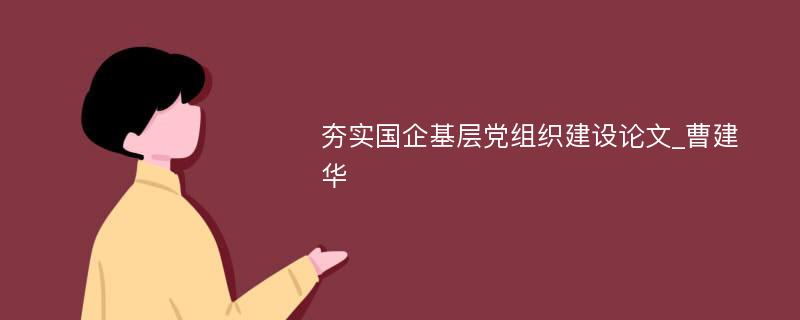 夯实国企基层党组织建设论文_曹建华